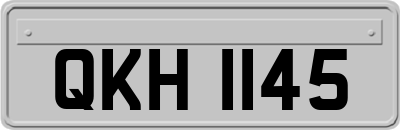 QKH 1145